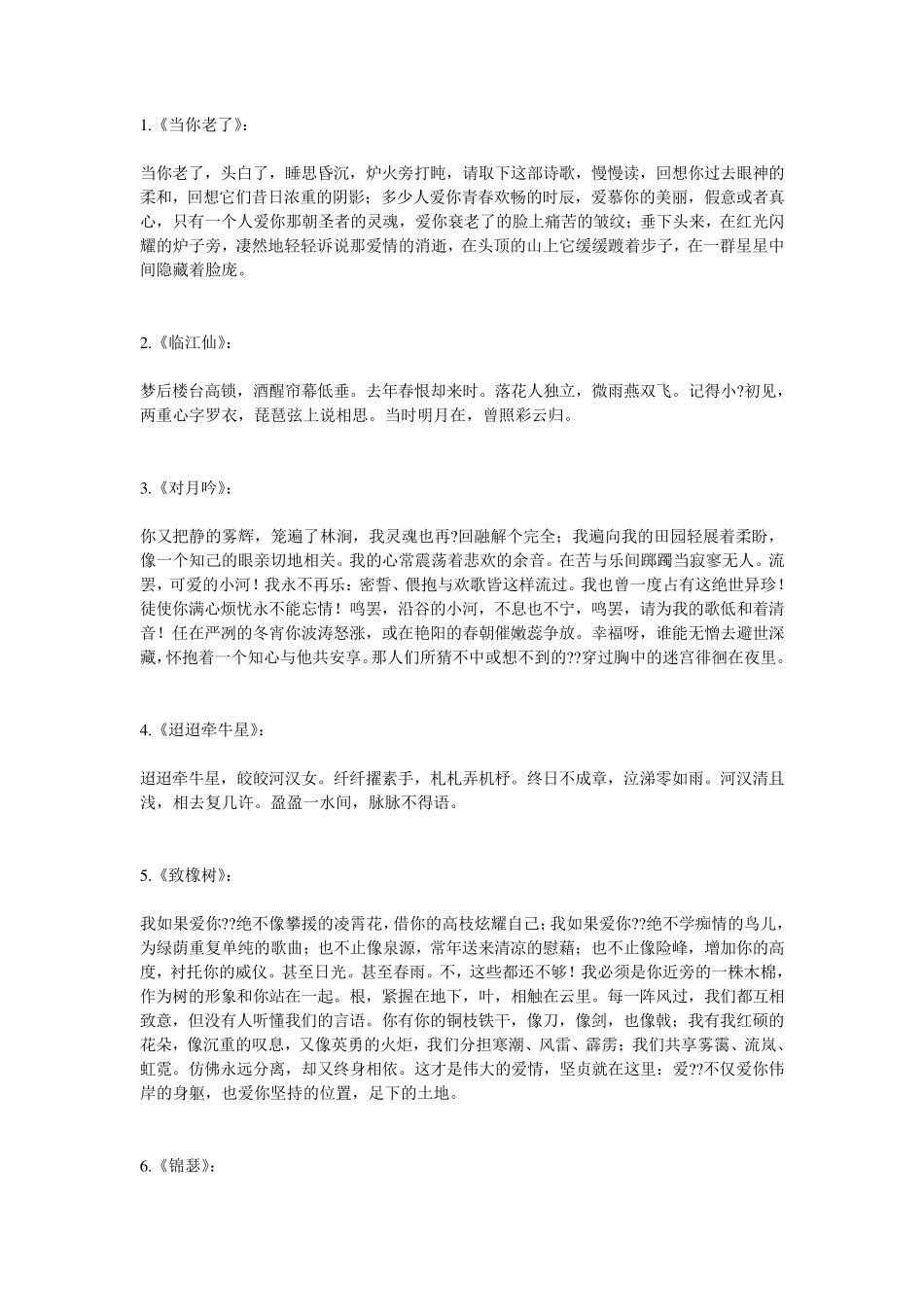 1.《当你老了》：

当你老了，头白了，睡思昏沉，炉火旁打盹，请取下这部诗歌，慢慢读，回想你过去眼神的柔和，回想它们昔日浓重的阴影；多少人爱你青春欢畅的时辰，爱慕你的美丽，假意或者真心，只有一个人爱你那朝圣者的灵魂，爱你衰老了的脸上痛苦的皱纹；垂下头来，在红光闪耀的炉子旁，凄然地轻轻诉说那爱情的消逝，在头顶的山上它缓缓踱着步子，在一群星星中间隐藏着脸庞。

2.《临江仙》：

梦后楼台高锁，酒醒帘幕低垂。去年春恨却来时。落花人独立，微雨燕双飞。记得小?初见，两重心字罗衣，琵琶弦上说相思。当时明月在，曾照彩云归。

3.《对月吟》：

你又把静的雾辉，笼遍了林涧，我灵魂也再?回融解个完全；我遍向我的田园轻展着柔盼，像一个知己的眼亲切地相关。我的心常震荡着悲欢的余音。在苦与乐间踯躅当寂寥无人。流罢，可爱的小河！我永不再乐：密誓、偎抱与欢歌皆这样流过。我也曾一度占有这绝世异珍！徒使你满心烦忧永不能忘情！鸣罢，沿谷的小河，不息也不宁，鸣罢，请为我的歌低和着清音！任在严冽的冬宵你波涛怒涨，或在艳阳的春朝催嫩蕊争放。幸福呀，谁能无憎去避世深藏，怀抱着一个知心与他共安享。那人们所猜不中或想不到的??穿过胸中的迷宫徘徊在夜里。

4.《迢迢牵牛星》：

迢迢牵牛星，皎皎河汉女。纤纤擢素手，札札弄机杼。终日不成章，泣涕零如雨。河汉清且浅，相去复几许。盈盈一水间，脉脉不得语。

5.《致橡树》：

我如果爱你??绝不像攀援的凌霄花，借你的高枝炫耀自己；我如果爱你??绝不学痴情的鸟儿，为绿荫重复单纯的歌曲；也不止像泉源，常年送来清凉的慰藉；也不止像险峰，增加你的高度，衬托你的威仪。甚至日光。甚至春雨。不，这些都还不够！我必须是你近旁的一株木棉，作为树的形象和你站在一起。根，紧握在地下，叶，相触在云里。每一阵风过，我们都互相致意，但没有人听懂我们的言语。你有你的铜枝铁干，像刀，像剑，也像戟；我有我红硕的花朵，像沉重的叹息，又像英勇的火炬，我们分担寒潮、风雷、霹雳；我们共享雾霭、流岚、虹霓。仿佛永远分离，却又终身相依。这才是伟大的爱情，坚贞就在这里：爱??不仅爱你伟岸的身躯，也爱你坚持的位置，足下的土地。

6.《锦瑟》：